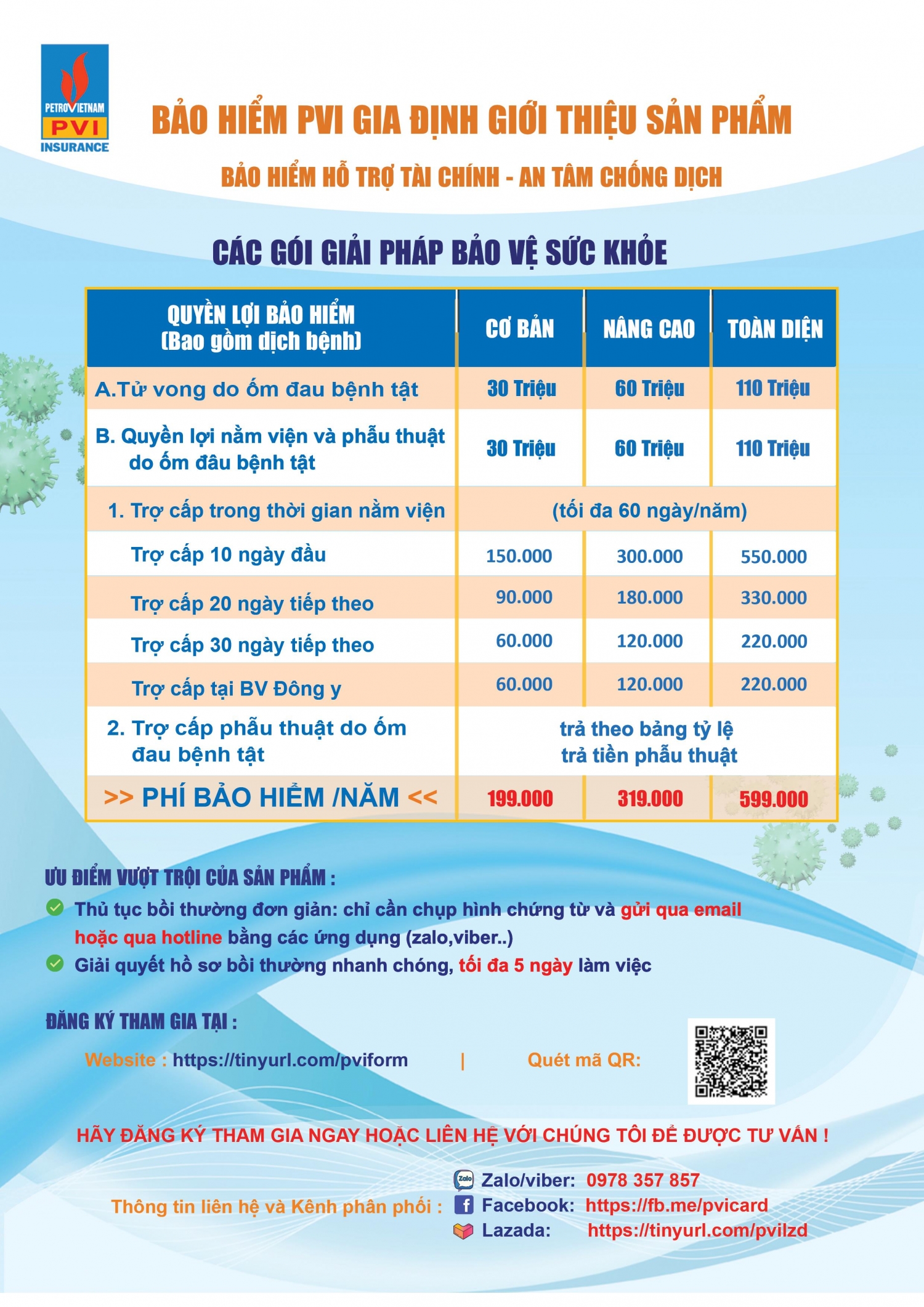 PETROVIETNAM
PVI
INSURANCE

BẢO HIỂM PVI GIA ĐỊNH GIỚI THIỆU SẢN PHẨM

BẢO HIỂM HỖ TRỢ TÀI CHÍNH - AN TÂM CHỐNG DỊCH

CÁC GÓI GIẢI PHÁP BẢO VỆ SỨC KHỎE

| QUYỀN LỢI BẢO HIỂM (Bao gồm dịch bệnh) | CƠ BẢN | NÂNG CAO | TOÀN DIỆN |
|---|---|---|---|
| A.Tử vong do ốm đau bệnh tật | 30 Triệu | 60 Triệu | 110 Triệu |
| B. Quyền lợi nằm viện và phẫu thuật do ốm đâu bệnh tật | 30 Triệu | 60 Triệu | 110 Triệu |
| 1. Trợ cấp trong thời gian nằm viện | (tối đa 60 ngày/năm) | | |
| Trợ cấp 10 ngày đầu | 150.000 | 300.000 | 550.000 |
| Trợ cấp 20 ngày tiếp theo | 90.000 | 180.000 | 330.000 |
| Trợ cấp 30 ngày tiếp theo | 60.000 | 120.000 | 220.000 |
| Trợ cấp tại BV Đông y | 60.000 | 120.000 | 220.000 |
| 2. Trợ cấp phẫu thuật do ốm đau bệnh tật | trả theo bảng tỷ lệ trả tiền phẫu thuật | | |
| >> PHÍ BẢO HIỂM /NĂM << | 199.000 | 319.000 | 599.000 |

ƯU ĐIỂM VƯỢT TRỘI CỦA SẢN PHẨM :
Thủ tục bồi thường đơn giản: chỉ cần chụp hình chứng từ và gửi qua email hoặc qua hotline bằng các ứng dụng (zalo,viber..)
Giải quyết hồ sơ bồi thường nhanh chóng, tối đa 5 ngày làm việc

ĐĂNG KÝ THAM GIA TẠI :
Website : https://tinyurl.com/pviform | Quét mã QR:

HÃY ĐĂNG KÝ THAM GIA NGAY HOẶC LIÊN HỆ VỚI CHÚNG TÔI ĐỂ ĐƯỢC TƯ VẤN !

Thông tin liên hệ và Kênh phân phối :
Zalo/viber: 0978 357 857
Facebook: https://fb.me/pvicard
Lazada: https://tinyurl.com/pvilzd